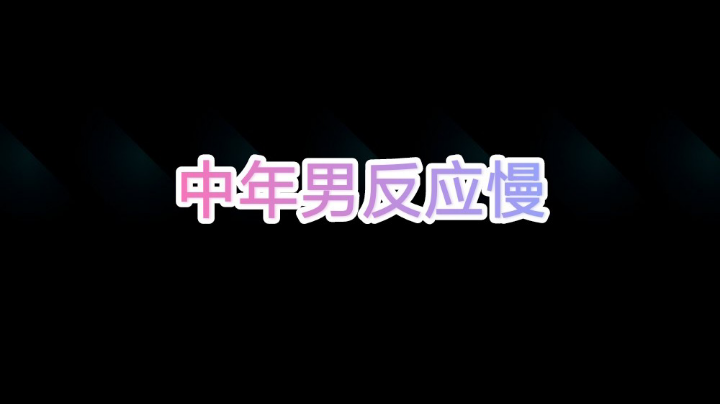 中年男反应慢